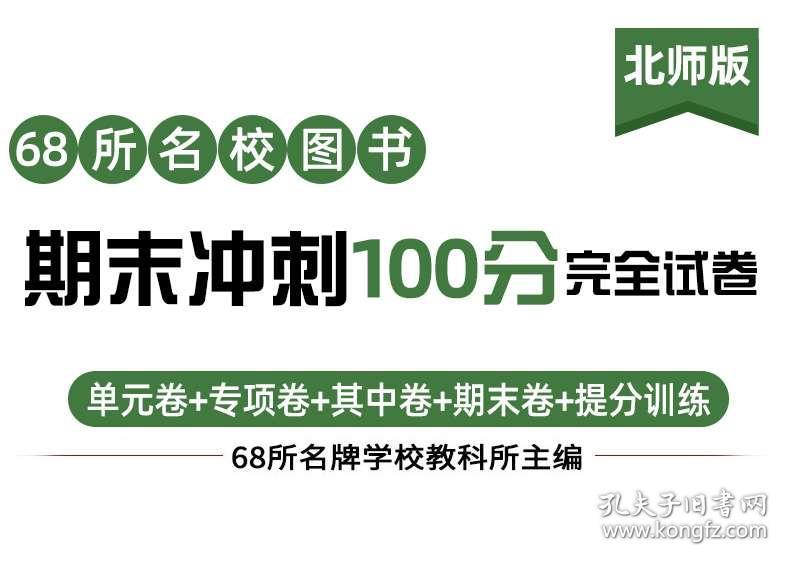 北师版

68所名校图书

期末冲刺100分完全试卷

单元卷+专项卷+其中卷+期末卷+提分训练

68所名牌学校教科所主编

孔夫子旧书网
www.kongfz.com